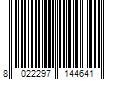 8 022297 144641